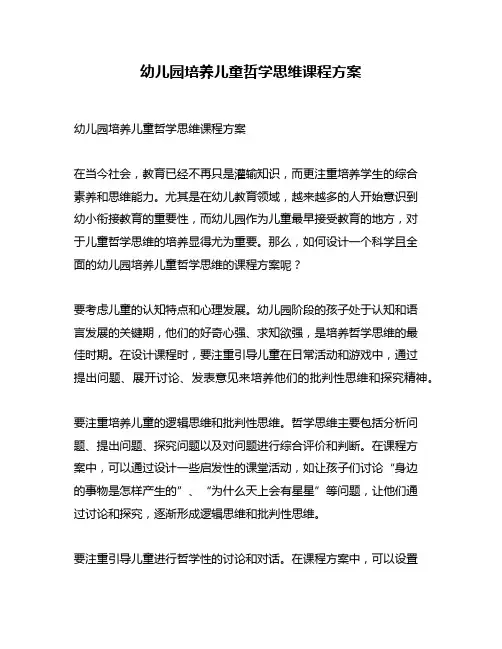 幼儿园培养儿童哲学思维课程方案

幼儿园培养儿童哲学思维课程方案

在当今社会，教育已经不再只是灌输知识，而更注重培养学生的综合素养和思维能力。尤其是在幼儿教育领域，越来越多的人开始意识到幼小衔接教育的重要性，而幼儿园作为儿童最早接受教育的地方，对于儿童哲学思维的培养显得尤为重要。那么，如何设计一个科学且全面的幼儿园培养儿童哲学思维的课程方案呢？

要考虑儿童的认知特点和心理发展。幼儿园阶段的孩子处于认知和语言发展的关键期，他们的好奇心强、求知欲强，是培养哲学思维的最佳时期。在设计课程时，要注重引导儿童在日常活动和游戏中，通过提出问题、展开讨论、发表意见来培养他们的批判性思维和探究精神。

要注重培养儿童的逻辑思维和批判性思维。哲学思维主要包括分析问题、提出问题、探究问题以及对问题进行综合评价和判断。在课程方案中，可以通过设计一些启发性的课堂活动，如让孩子们讨论“身边的事物是怎样产生的”、“为什么天上会有星星”等问题，让他们通过讨论和探究，逐渐形成逻辑思维和批判性思维。

要注重引导儿童进行哲学性的讨论和对话。在课程方案中，可以设置